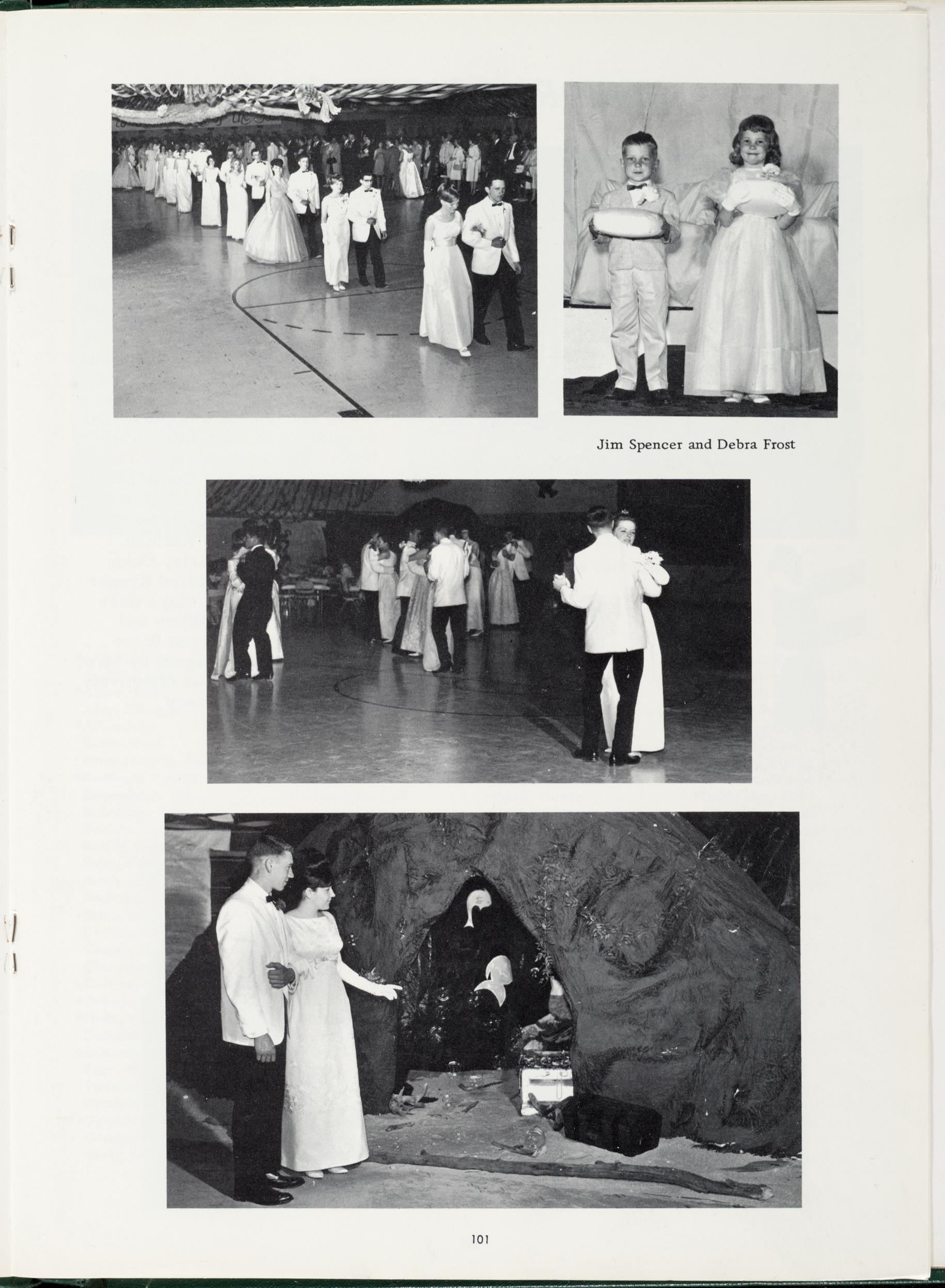 Jim Spencer and Debra Frost

101